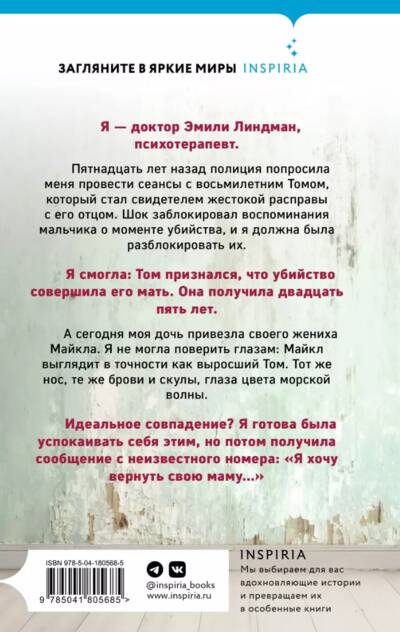 ЗАГЛЯНИТЕ В ЯРКИЕ МИРЫ INSPIRIA

Я — доктор Эмили Линдман, психотерапевт.

Пятнадцать лет назад полиция попросила меня провести сеансы с восьмилетним Томом, который стал свидетелем жестокой расправы с его отцом. Шок заблокировал воспоминания мальчика о моменте убийства, и я должна была разблокировать их.

Я смогла: Том признался, что убийство совершила его мать. Она получила двадцать пять лет.

А сегодня моя дочь привезла своего жениха Майкла. Я не могла поверить глазам: Майкл выглядит в точности как выросший Том. Тот же нос, те же брови и скулы, глаза цвета морской волны.

Идеальное совпадение? Я готова была успокаивать себя этим, но потом получила сообщение с неизвестного номера: «Я хочу вернуть свою маму...»

ISBN 978-5-04-180568-5

9 785041 805685 >

@inspiria_books
www.inspiria.ru

INSPIRIA
Мы выбираем для вас вдохновляющие истории и превращаем их в особенные книги